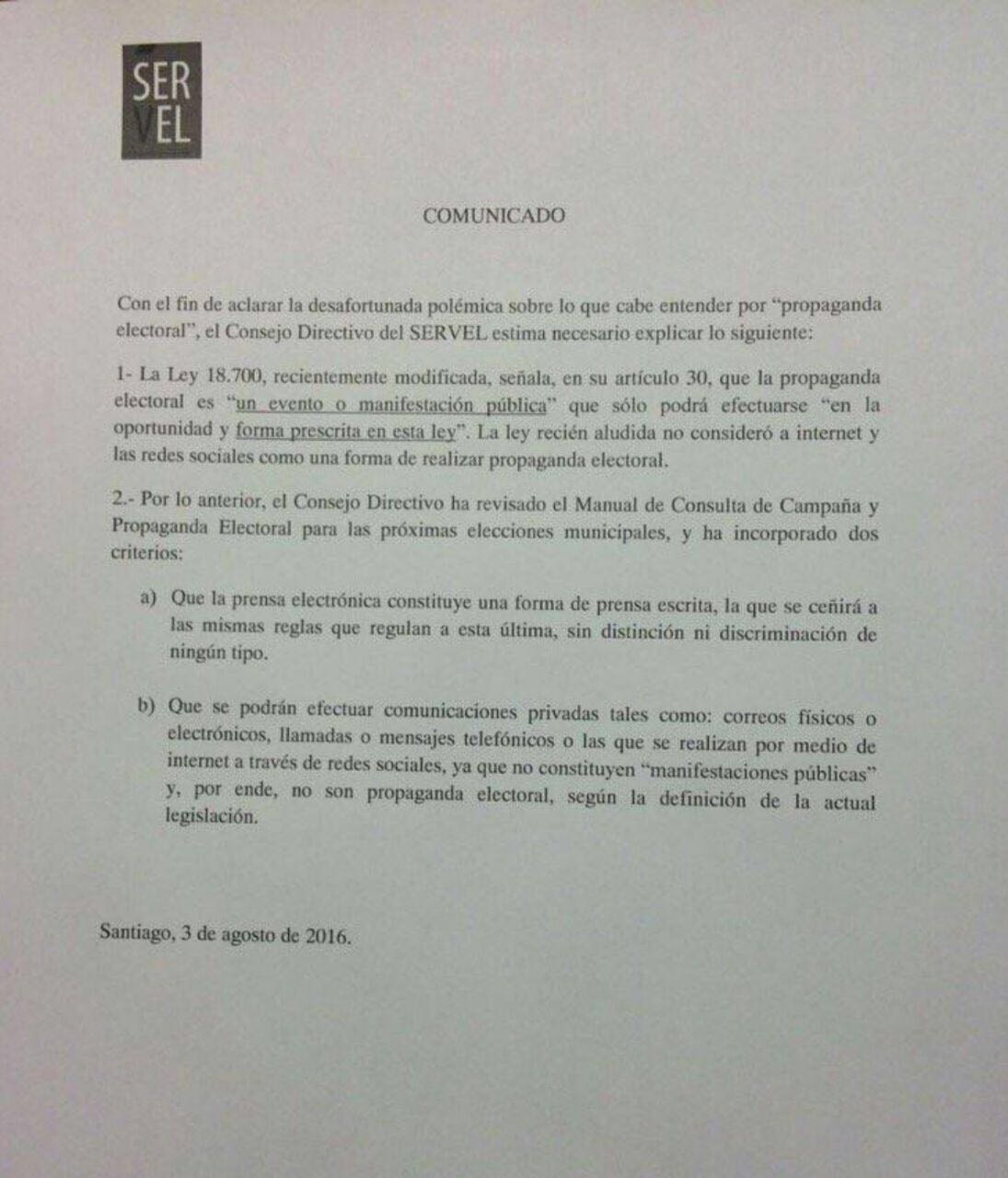 SER
VEL

COMUNICADO

Con el fin de aclarar la desafortunada polémica sobre lo que cabe entender por "propaganda electoral", el Consejo Directivo del SERVEL estima necesario explicar lo siguiente:

1- La Ley 18.700, recientemente modificada, señala, en su artículo 30, que la propaganda electoral es "un evento o manifestación pública" que sólo podrá efectuarse "en la oportunidad y forma prescrita en esta ley". La ley recién aludida no consideró a internet y las redes sociales como una forma de realizar propaganda electoral.

2.- Por lo anterior, el Consejo Directivo ha revisado el Manual de Consulta de Campaña y Propaganda Electoral para las próximas elecciones municipales, y ha incorporado dos criterios:

a) Que la prensa electrónica constituye una forma de prensa escrita, la que se ceñirá a las mismas reglas que regulan a esta última, sin distinción ni discriminación de ningún tipo.

b) Que se podrán efectuar comunicaciones privadas tales como: correos físicos o electrónicos, llamadas o mensajes telefónicos o las que se realizan por medio de internet a través de redes sociales, ya que no constituyen "manifestaciones públicas" y, por ende, no son propaganda electoral, según la definición de la actual legislación.

Santiago, 3 de agosto de 2016.